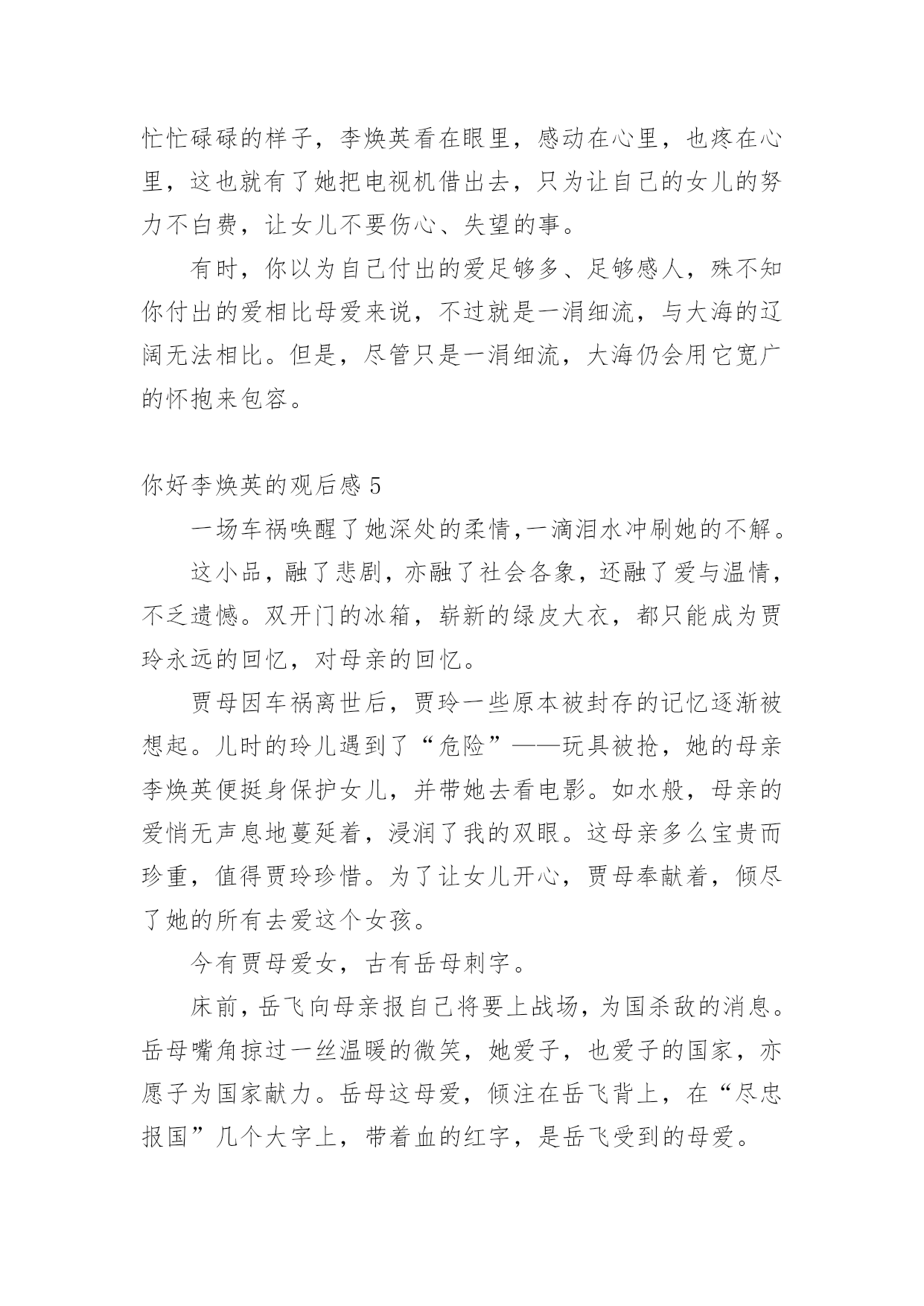 忙忙碌碌的样子，李焕英看在眼里，感动在心里，也疼在心里，这也就有了她把电视机借出去，只为让自己的女儿的努力不白费，让女儿不要伤心、失望的事。

有时，你以为自己付出的爱足够多、足够感人，殊不知你付出的爱相比母爱来说，不过就是一涓细流，与大海的辽阔无法相比。但是，尽管只是一涓细流，大海仍会用它宽广的怀抱来包容。

你好李焕英的观后感 5

一场车祸唤醒了她深处的柔情,一滴泪水冲刷她的不解。

这小品，融了悲剧，亦融了社会各象，还融了爱与温情，不乏遗憾。双开门的冰箱，崭新的绿皮大衣，都只能成为贾玲永远的回忆，对母亲的回忆。

贾母因车祸离世后，贾玲一些原本被封存的记忆逐渐被想起。儿时的玲儿遇到了“危险”——玩具被抢，她的母亲李焕英便挺身保护女儿，并带她去看电影。如水般，母亲的爱悄无声息地蔓延着，浸润了我的双眼。这母亲多么宝贵而珍重，值得贾玲珍惜。为了让女儿开心，贾母奉献着，倾尽了她的所有去爱这个女孩。

今有贾母爱女，古有岳母刺字。

床前，岳飞向母亲报自己将要上战场，为国杀敌的消息。岳母嘴角掠过一丝温暖的微笑，她爱子，也爱子的国家，亦愿子为国家献力。岳母这母爱，倾注在岳飞背上，在“尽忠报国”几个大字上，带着血的红字，是岳飞受到的母爱。